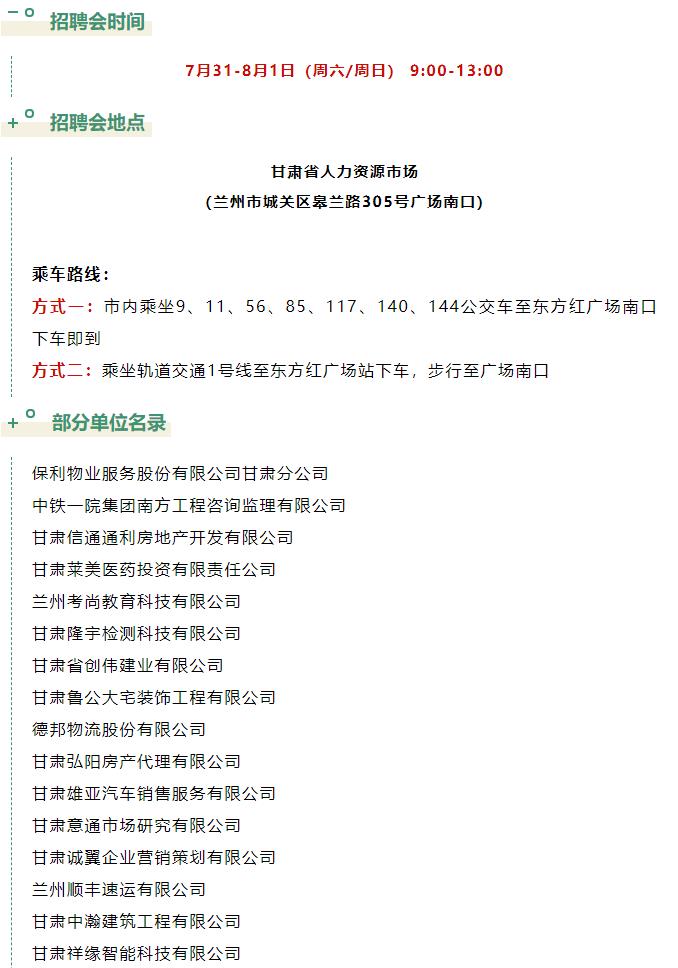 招聘会时间

7月31-8月1日（周六/周日） 9:00-13:00

招聘会地点

甘肃省人力资源市场
（兰州市城关区皋兰路305号广场南口）

乘车路线：
方式一：市内乘坐9、11、56、85、117、140、144公交车至东方红广场南口下车即到
方式二：乘坐轨道交通1号线至东方红广场站下车，步行至广场南口

部分单位名录

保利物业服务股份有限公司甘肃分公司
中铁一院集团南方工程咨询监理有限公司
甘肃信通通利房地产开发有限公司
甘肃莱美医药投资有限责任公司
兰州考尚教育科技有限公司
甘肃隆宇检测科技有限公司
甘肃省创伟建业有限公司
甘肃鲁公大宅装饰工程有限公司
德邦物流股份有限公司
甘肃弘阳房产代理有限公司
甘肃雄亚汽车销售服务有限公司
甘肃意通市场研究有限公司
甘肃诚翼企业营销策划有限公司
兰州顺丰速运有限公司
甘肃中瀚建筑工程有限公司
甘肃祥缘智能科技有限公司